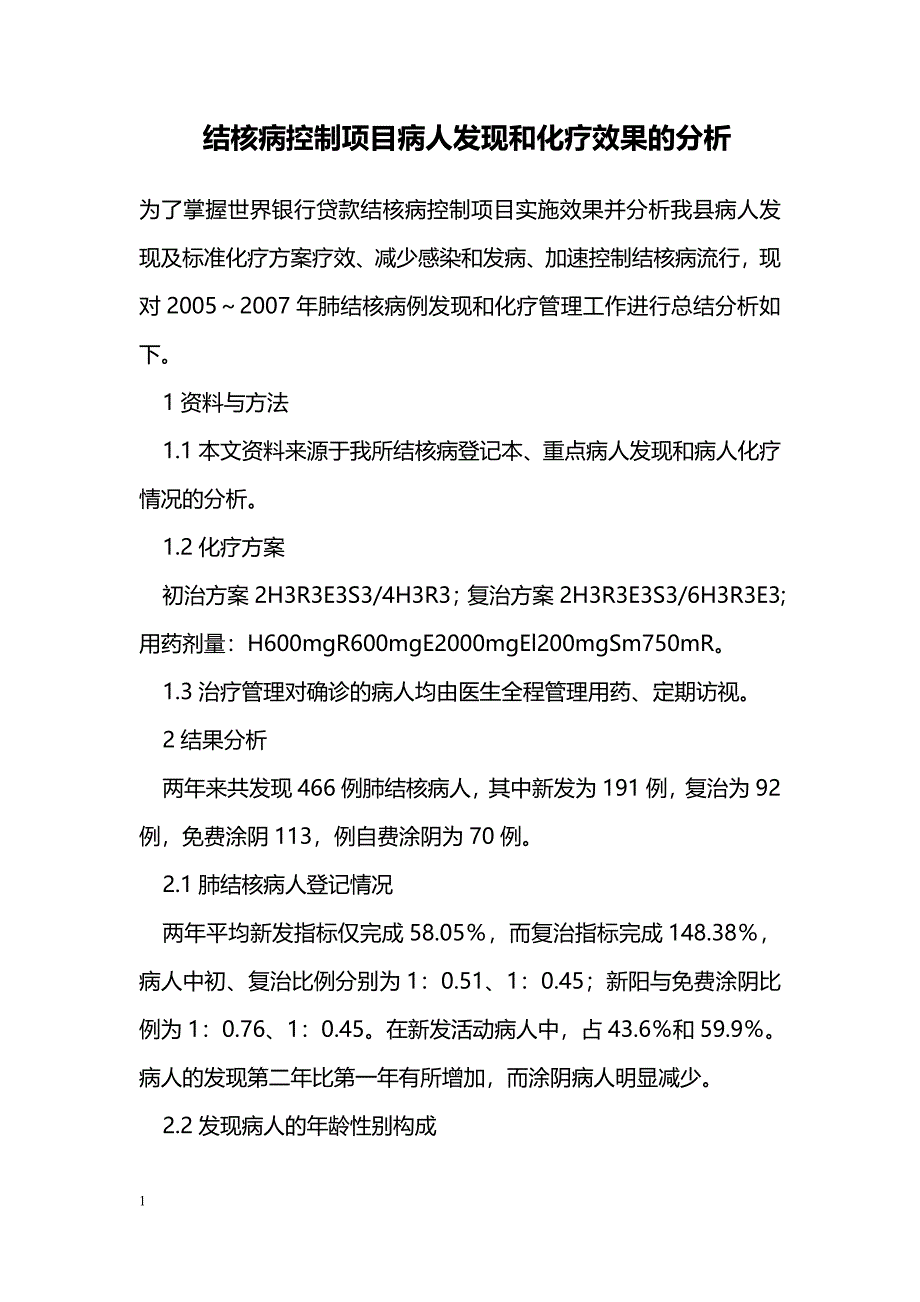 结核病控制项目病人发现和化疗效果的分析

为了掌握世界银行贷款结核病控制项目实施效果并分析我县病人发现及标准化疗方案疗效、减少感染和发病、加速控制结核病流行，现对 2005～2007 年肺结核病例发现和化疗管理工作进行总结分析如下。

1 资料与方法

1.1 本文资料来源于我所结核病登记本、重点病人发现和病人化疗情况的分析。

1.2 化疗方案

初治方案 2H3R3E3S3/4H3R3；复治方案 2H3R3E3S3/6H3R3E3；用药剂量：H600mgR600mgE2000mgEl200mgSm750mR。

1.3 治疗管理对确诊的病人均由医生全程管理用药、定期访视。

2 结果分析

两年来共发现 466 例肺结核病人，其中新发为 191 例，复治为 92 例，免费涂阴 113，例自费涂阴为 70 例。

2.1 肺结核病人登记情况

两年平均新发指标仅完成 58.05%，而复治指标完成 148.38%，病人中初、复治比例分别为 1：0.51、1：0.45；新阳与免费涂阴比例为 1：0.76、1：0.45。在新发活动病人中，占 43.6%和 59.9%。病人的发现第二年比第一年有所增加，而涂阴病人明显减少。

2.2 发现病人的年龄性别构成

1